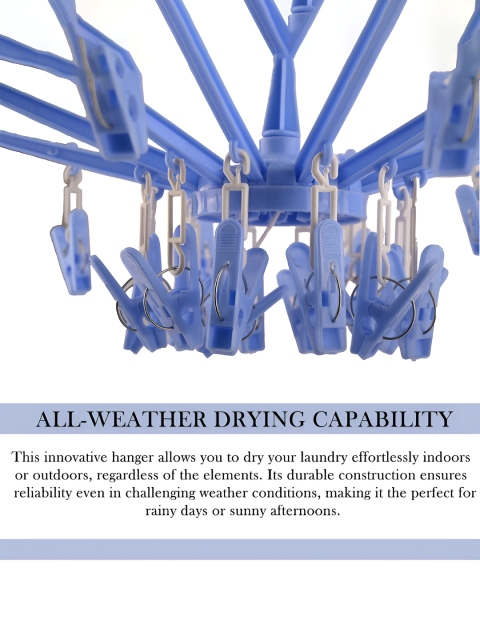 ALL-WEATHER DRYING CAPABILITY

This innovative hanger allows you to dry your laundry effortlessly indoors or outdoors, regardless of the elements. Its durable construction ensures reliability even in challenging weather conditions, making it the perfect for rainy days or sunny afternoons.